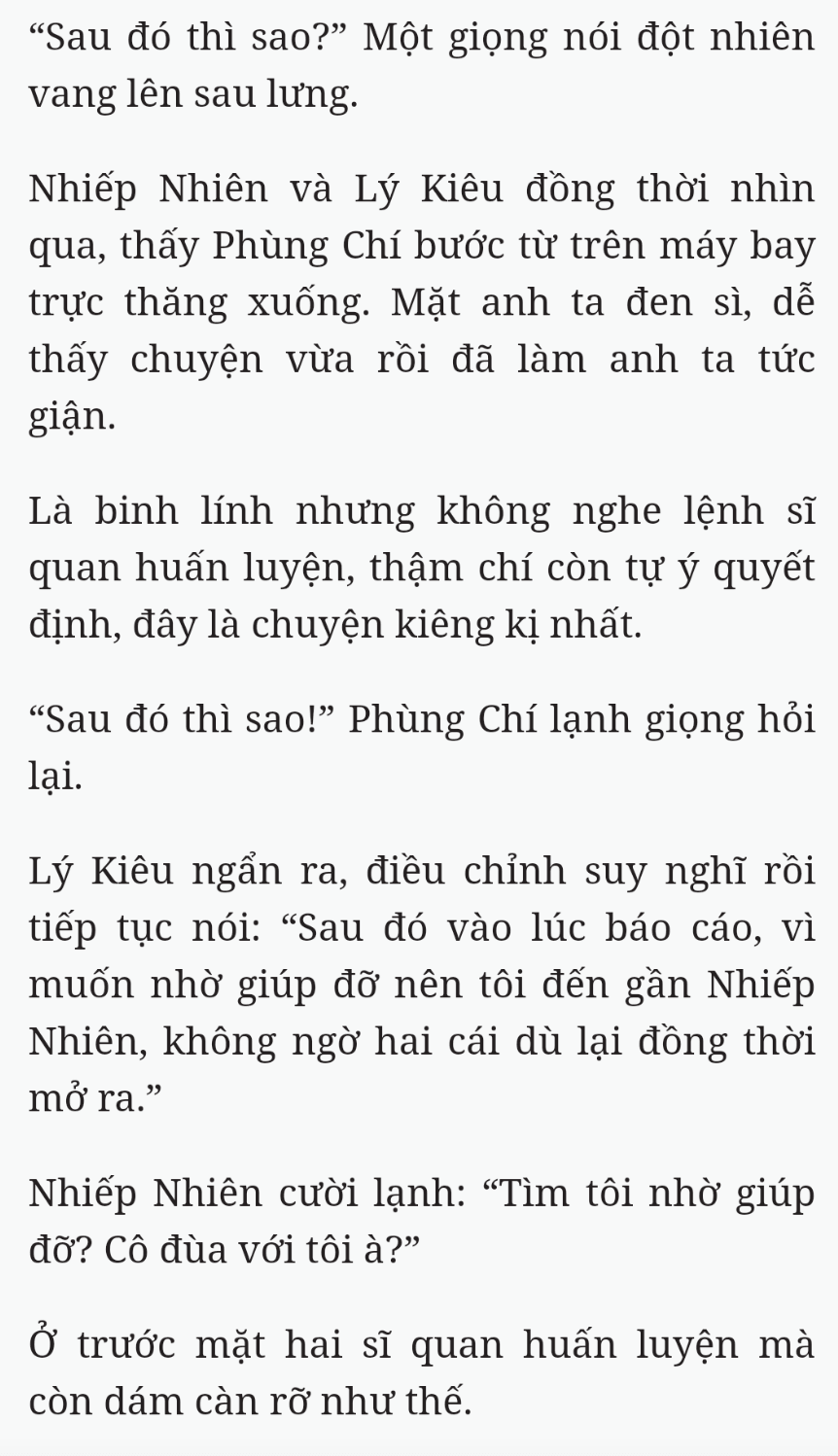 “Sau đó thì sao?” Một giọng nói đột nhiên vang lên sau lưng.

Nhiếp Nhiên và Lý Kiêu đồng thời nhìn qua, thấy Phùng Chí bước từ trên máy bay trực thăng xuống. Mặt anh ta đen sì, dễ thấy chuyện vừa rồi đã làm anh ta tức giận.

Là binh lính nhưng không nghe lệnh sĩ quan huấn luyện, thậm chí còn tự ý quyết định, đây là chuyện kiêng kị nhất.

“Sau đó thì sao!” Phùng Chí lạnh giọng hỏi lại.

Lý Kiêu ngẩn ra, điều chỉnh suy nghĩ rồi tiếp tục nói: “Sau đó vào lúc báo cáo, vì muốn nhờ giúp đỡ nên tôi đến gần Nhiếp Nhiên, không ngờ hai cái dù lại đồng thời mở ra.”

Nhiếp Nhiên cười lạnh: “Tìm tôi nhờ giúp đỡ? Cô đùa với tôi à?”

Ở trước mặt hai sĩ quan huấn luyện mà còn dám càn rỡ như thế.